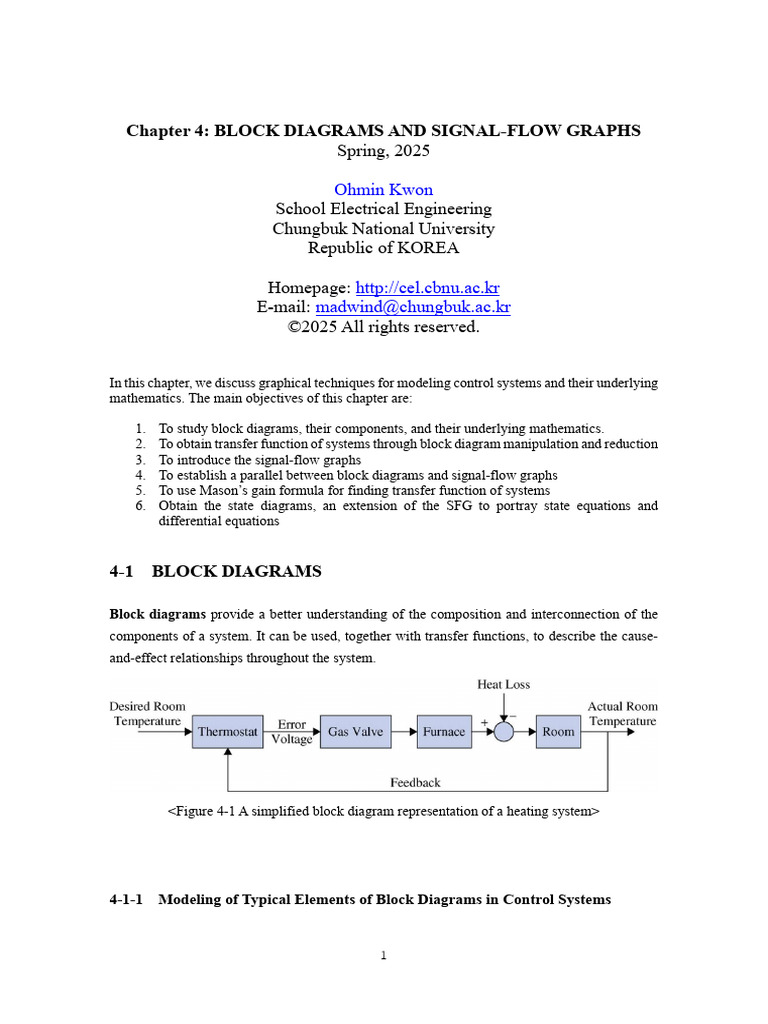 Chapter 4: BLOCK DIAGRAMS AND SIGNAL-FLOW GRAPHS
Spring, 2025

Ohmin Kwon
School Electrical Engineering
Chungbuk National University
Republic of KOREA

Homepage: http://cel.cbnu.ac.kr
E-mail: madwind@chungbuk.ac.kr
©2025 All rights reserved.

In this chapter, we discuss graphical techniques for modeling control systems and their underlying mathematics. The main objectives of this chapter are:

1. To study block diagrams, their components, and their underlying mathematics.
2. To obtain transfer function of systems through block diagram manipulation and reduction
3. To introduce the signal-flow graphs
4. To establish a parallel between block diagrams and signal-flow graphs
5. To use Mason's gain formula for finding transfer function of systems
6. Obtain the state diagrams, an extension of the SFG to portray state equations and differential equations

4-1 BLOCK DIAGRAMS

Block diagrams provide a better understanding of the composition and interconnection of the components of a system. It can be used, together with transfer functions, to describe the cause-and-effect relationships throughout the system.

Desired Room Temperature
Thermostat
Error Voltage
Gas Valve
Furnace
Heat Loss
+
−
Room
Actual Room Temperature
Feedback

<Figure 4-1 A simplified block diagram representation of a heating system>

4-1-1 Modeling of Typical Elements of Block Diagrams in Control Systems

1